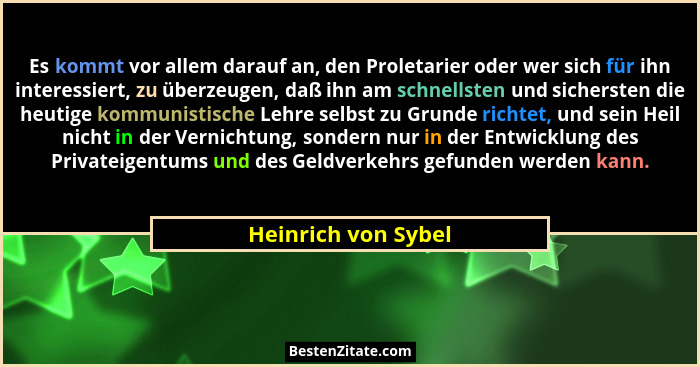 Es kommt vor allem darauf an, den Proletarier oder wer sich für ihn interessiert, zu überzeugen, daß ihn am schnellsten und sichersten die heutige kommunistische Lehre selbst zu Grunde richtet, und sein Heil nicht in der Vernichtung, sondern nur in der Entwicklung des Privateigentums und des Geldverkehrs gefunden werden kann.

Heinrich von Sybel

BestenZitate.com